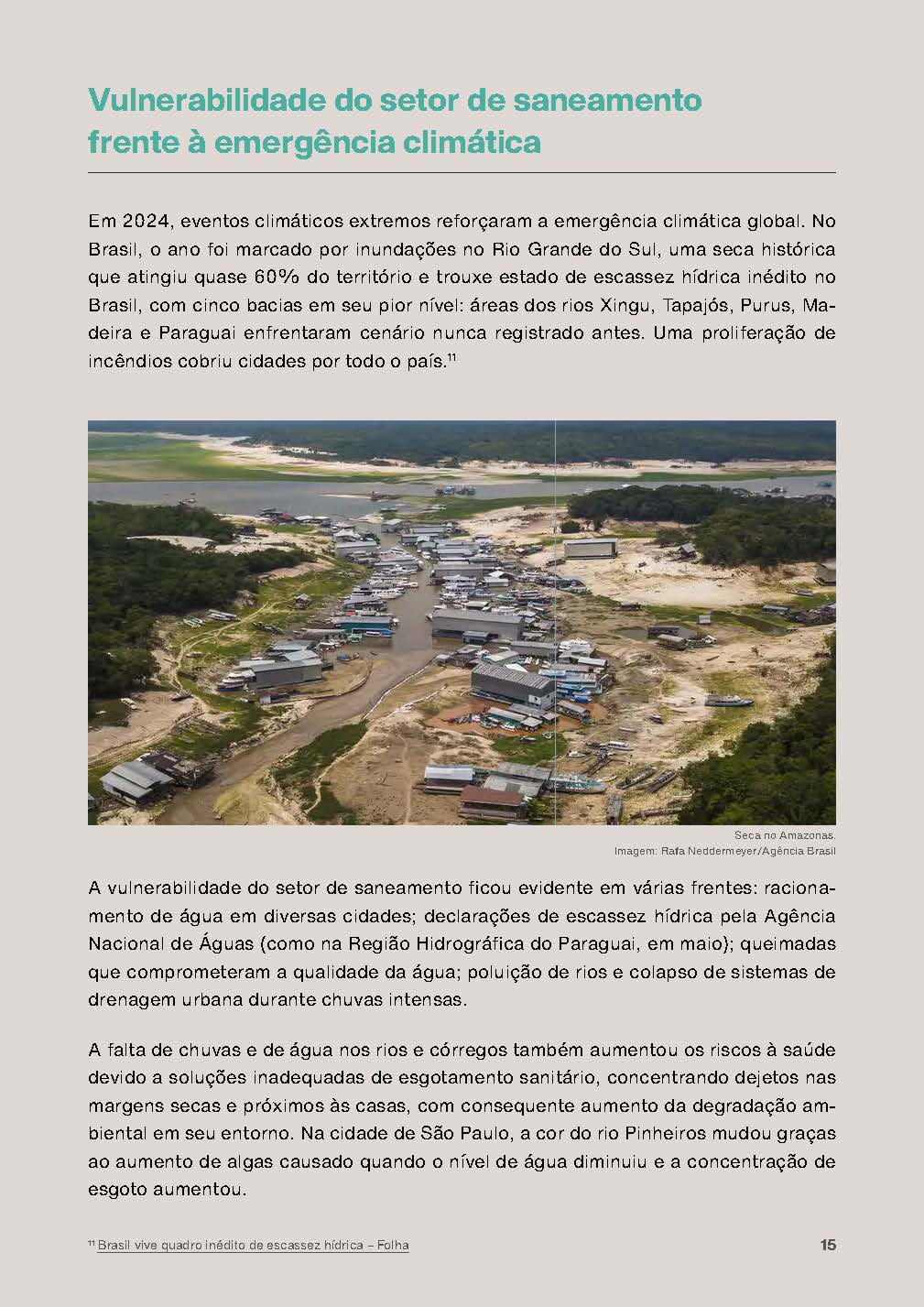 Vulnerabilidade do setor de saneamento frente à emergência climática

Em 2024, eventos climáticos extremos reforçaram a emergência climática global. No Brasil, o ano foi marcado por inundações no Rio Grande do Sul, uma seca histórica que atingiu quase 60% do território e trouxe estado de escassez hídrica inédito no Brasil, com cinco bacias em seu pior nível: áreas dos rios Xingu, Tapajós, Purus, Madeira e Paraguai enfrentaram cenário nunca registrado antes. Uma proliferação de incêndios cobriu cidades por todo o país.$^{11}$

Seca no Amazonas.
Imagem: Rafa Neddermeyer/Agência Brasil

A vulnerabilidade do setor de saneamento ficou evidente em várias frentes: racionamento de água em diversas cidades; declarações de escassez hídrica pela Agência Nacional de Águas (como na Região Hidrográfica do Paraguai, em maio); queimadas que comprometeram a qualidade da água; poluição de rios e colapso de sistemas de drenagem urbana durante chuvas intensas.

A falta de chuvas e de água nos rios e córregos também aumentou os riscos à saúde devido a soluções inadequadas de esgotamento sanitário, concentrando dejetos nas margens secas e próximos às casas, com consequente aumento da degradação ambiental em seu entorno. Na cidade de São Paulo, a cor do rio Pinheiros mudou graças ao aumento de algas causado quando o nível de água diminuiu e a concentração de esgoto aumentou.

$^{11}$ Brasil vive quadro inédito de escassez hídrica – Folha

15